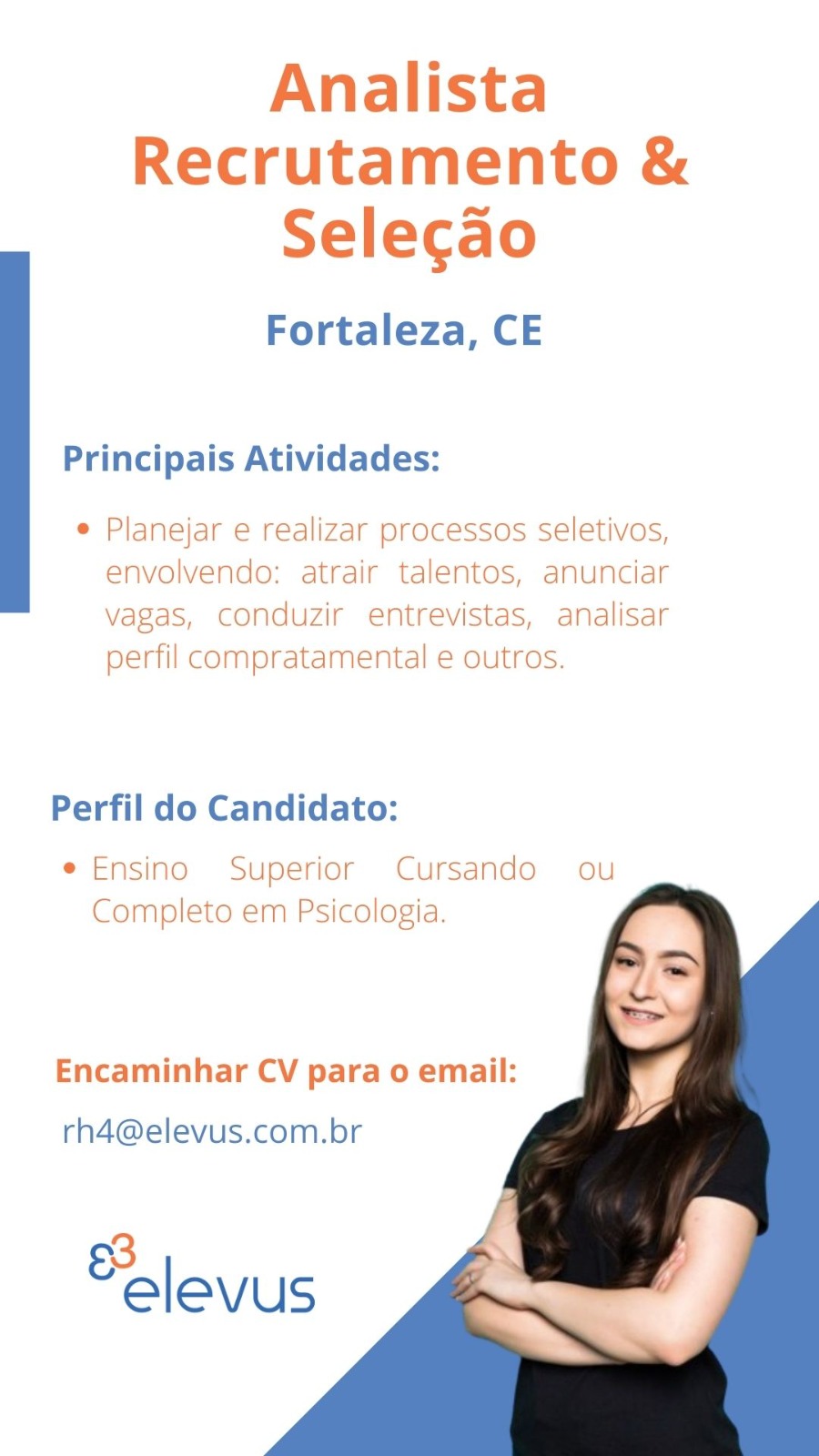 Analista Recrutamento & Seleção

Fortaleza, CE

Principais Atividades:

• Planejar e realizar processos seletivos, envolvendo: atrair talentos, anunciar vagas, conduzir entrevistas, analisar perfil compratamental e outros.

Perfil do Candidato:

• Ensino Superior Cursando ou Completo em Psicologia.

Encaminhar CV para o email:

rh4@elevus.com.br

elevus